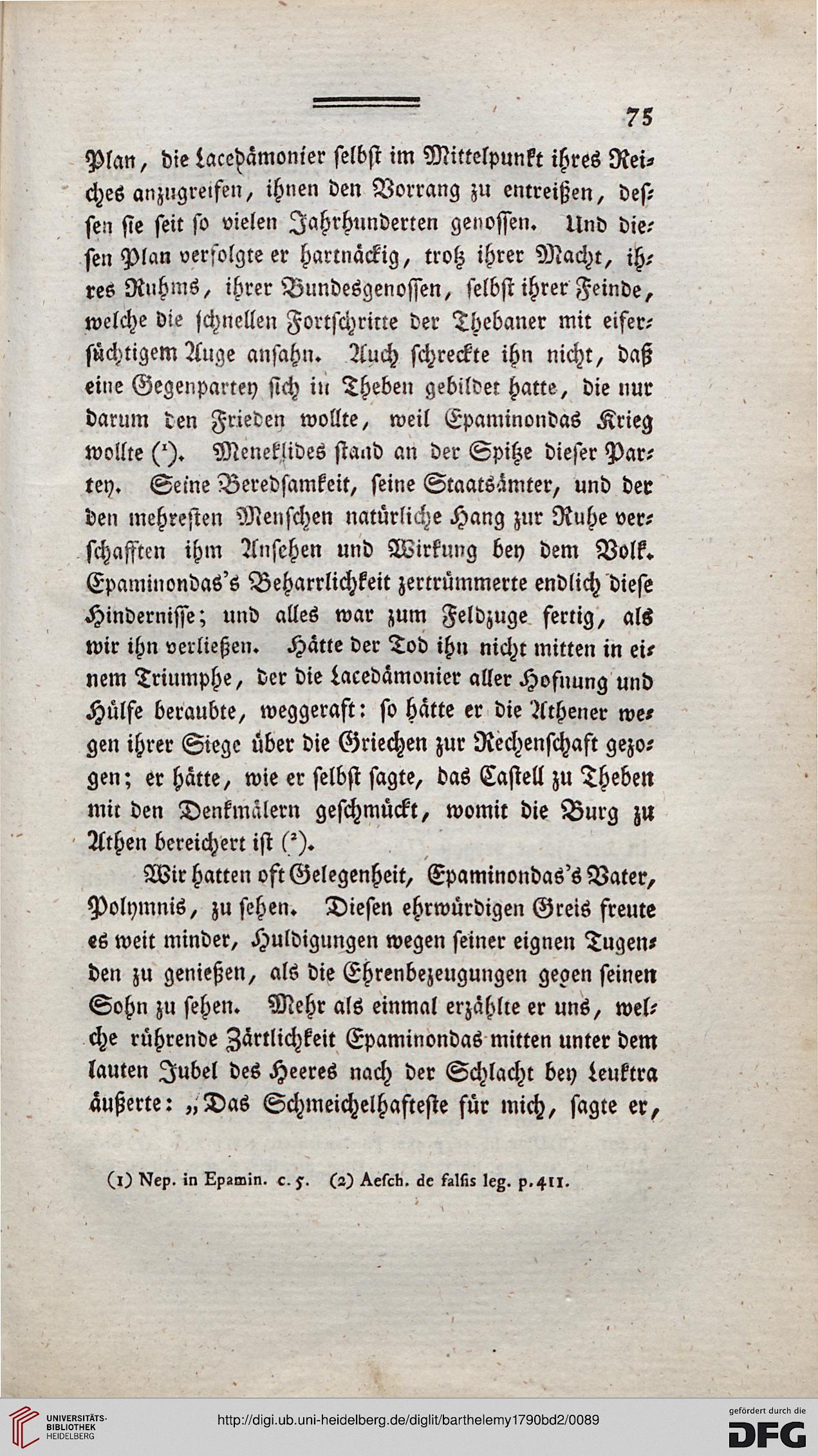 75

Plan, die Lacedämonier selbst im Mittelpunkt ihres Reiches anzugreifen, ihnen den Vorrang zu entreißen, dessen sie seit so vielen Jahrhunderten genossen. Und diesen Plan verfolgte er hartnäckig, trotz ihrer Macht, ihres Ruhms, ihrer Bundesgenossen, selbst ihrer Feinde, welche die schnellen Fortschritte der Thebaner mit eifersüchtigem Auge ansahn. Auch schreckte ihn nicht, daß eine Gegenpartey sich in Theben gebildet hatte, die nur darum den Frieden wollte, weil Epaminondas Krieg wollte ($^1$). Meneklides stand an der Spitze dieser Partey. Seine Beredsamkeit, seine Staatsämter, und der den mehresten Menschen natürliche Hang zur Ruhe verschafften ihm Ansehen und Wirkung bey dem Volk. Epaminondas's Beharrlichkeit zertrümmerte endlich diese Hindernisse; und alles war zum Feldzuge fertig, als wir ihn verließen. Hätte der Tod ihn nicht mitten in einem Triumphe, der die Lacedämonier aller Hofnung und Hülfe beraubte, weggeraft: so hätte er die Athener wegen ihrer Siege über die Griechen zur Rechenschaft gezogen; er hätte, wie er selbst sagte, das Castell zu Theben mit den Denkmälern geschmückt, womit die Burg zu Athen bereichert ist ($^2$).

Wir hatten oft Gelegenheit, Epaminondas's Vater, Polymnis, zu sehen. Diesen ehrwürdigen Greis freute es weit minder, Huldigungen wegen seiner eignen Tugenden zu genießen, als die Ehrenbezeugungen gegen seinen Sohn zu sehen. Mehr als einmal erzählte er uns, welche rührende Zärtlichkeit Epaminondas mitten unter dem lauten Jubel des Heeres nach der Schlacht bey Leuktra äußerte: „Das Schmeichelhafteste für mich, sagte er,

(1) Nep. in Epamin. c. 5. (2) Aesch. de falsis leg. p. 411.

UNIVERSITÄTS-BIBLIOTHEK HEIDELBERG
http://digi.ub.uni-heidelberg.de/diglit/barthelemy1790bd2/0089
gefördert durch die DFG